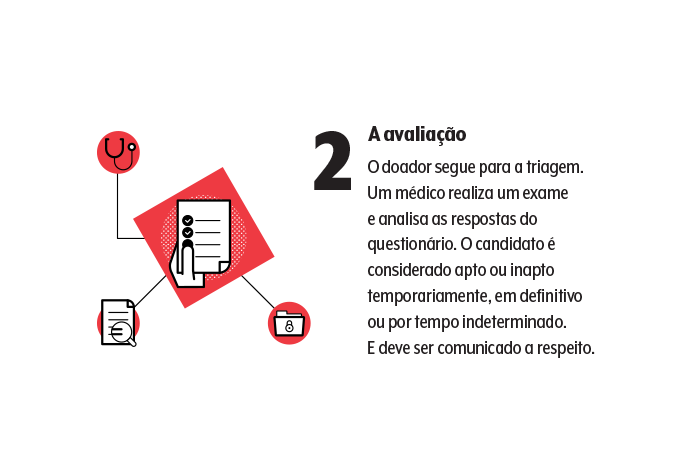 2

A avaliação

O doador segue para a triagem. Um médico realiza um exame e analisa as respostas do questionário. O candidato é considerado apto ou inapto temporariamente, em definitivo ou por tempo indeterminado. E deve ser comunicado a respeito.